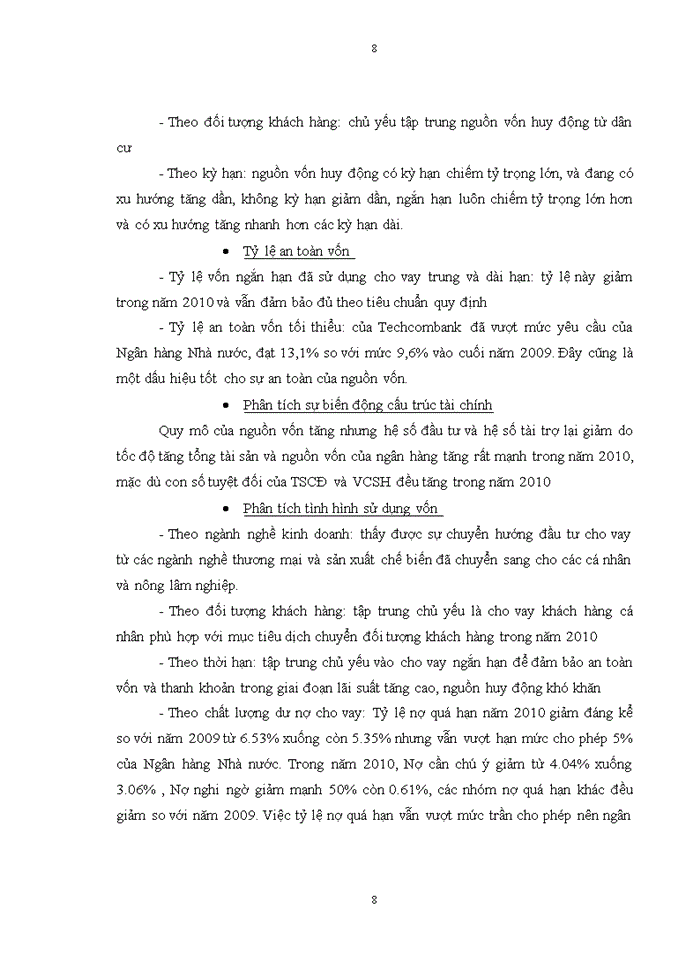 8

- Theo đối tượng khách hàng: chủ yếu tập trung nguồn vốn huy động từ dân cư

- Theo kỳ hạn: nguồn vốn huy động có kỳ hạn chiếm tỷ trọng lớn, và đang có xu hướng tăng dần, không kỳ hạn giảm dần, ngắn hạn luôn chiếm tỷ trọng lớn hơn và có xu hướng tăng nhanh hơn các kỳ hạn dài.

• Tỷ lệ an toàn vốn

- Tỷ lệ vốn ngắn hạn đã sử dụng cho vay trung và dài hạn: tỷ lệ này giảm trong năm 2010 và vẫn đảm bảo đủ theo tiêu chuẩn quy định

- Tỷ lệ an toàn vốn tối thiểu: của Techcombank đã vượt mức yêu cầu của Ngân hàng Nhà nước, đạt 13,1% so với mức 9,6% vào cuối năm 2009. Đây cũng là một dấu hiệu tốt cho sự an toàn của nguồn vốn.

• Phân tích sự biến động cấu trúc tài chính

Quy mô của nguồn vốn tăng nhưng hệ số đầu tư và hệ số tài trợ lại giảm do tốc độ tăng tổng tài sản và nguồn vốn của ngân hàng tăng rất mạnh trong năm 2010, mặc dù con số tuyệt đối của TSCĐ và VCSH đều tăng trong năm 2010

• Phân tích tình hình sử dụng vốn

- Theo ngành nghề kinh doanh: thấy được sự chuyển hướng đầu tư cho vay từ các ngành nghề thương mại và sản xuất chế biến đã chuyển sang cho các cá nhân và nông lâm nghiệp.

- Theo đối tượng khách hàng: tập trung chủ yếu là cho vay khách hàng cá nhân phù hợp với mục tiêu dịch chuyển đối tượng khách hàng trong năm 2010

- Theo thời hạn: tập trung chủ yếu vào cho vay ngắn hạn để đảm bảo an toàn vốn và thanh khoản trong giai đoạn lãi suất tăng cao, nguồn huy động khó khăn

- Theo chất lượng dư nợ cho vay: Tỷ lệ nợ quá hạn năm 2010 giảm đáng kể so với năm 2009 từ 6.53% xuống còn 5.35% nhưng vẫn vượt hạn mức cho phép 5% của Ngân hàng Nhà nước. Trong năm 2010, Nợ cần chú ý giảm từ 4.04% xuống 3.06% , Nợ nghi ngờ giảm mạnh 50% còn 0.61%, các nhóm nợ quá hạn khác đều giảm so với năm 2009. Việc tỷ lệ nợ quá hạn vẫn vượt mức trần cho phép nên ngân

8